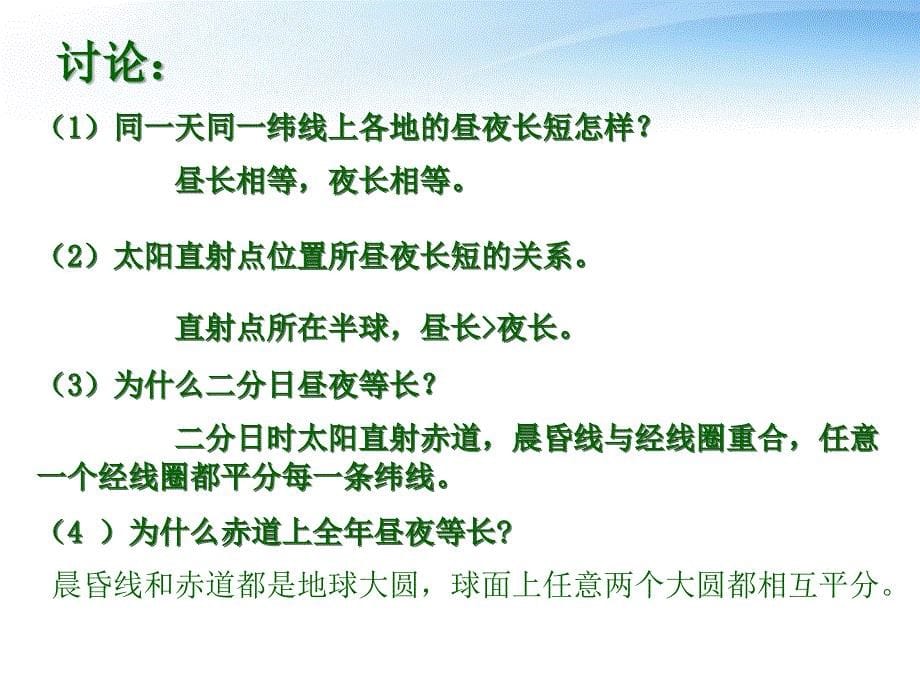 讨论：

（1）同一天同一纬线上各地的昼夜长短怎样？

昼长相等，夜长相等。

（2）太阳直射点位置所昼夜长短的关系。

直射点所在半球，昼长>夜长。

（3）为什么二分日昼夜等长？

二分日时太阳直射赤道，晨昏线与经线圈重合，任意一个经线圈都平分每一条纬线。

（4 ）为什么赤道上全年昼夜等长?

晨昏线和赤道都是地球大圆，球面上任意两个大圆都相互平分。